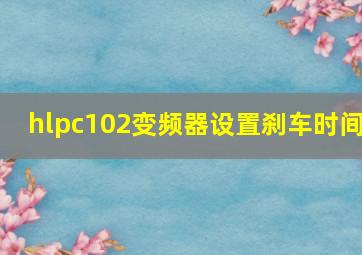 hlpc102变频器设置刹车时间